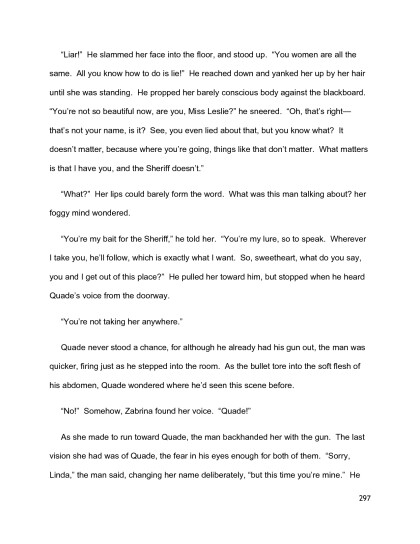 "Liar!" He slammed her face into the floor, and stood up. "You women are all the same. All you know how to do is lie!" He reached down and yanked her up by her hair until she was standing. He propped her barely conscious body against the blackboard. "You're not so beautiful now, are you, Miss Leslie?" he sneered. "Oh, that's right—that's not your name, is it? See, you even lied about that, but you know what? It doesn't matter, because where you're going, things like that don't matter. What matters is that I have you, and the Sheriff doesn't."

"What?" Her lips could barely form the word. What was this man talking about? her foggy mind wondered.

"You're my bait for the Sheriff," he told her. "You're my lure, so to speak. Wherever I take you, he'll follow, which is exactly what I want. So, sweetheart, what do you say, you and I get out of this place?" He pulled her toward him, but stopped when he heard Quade's voice from the doorway.

"You're not taking her anywhere."

Quade never stood a chance, for although he already had his gun out, the man was quicker, firing just as he stepped into the room. As the bullet tore into the soft flesh of his abdomen, Quade wondered where he'd seen this scene before.

"No!" Somehow, Zabrina found her voice. "Quade!"

As she made to run toward Quade, the man backhanded her with the gun. The last vision she had was of Quade, the fear in his eyes enough for both of them. "Sorry, Linda," the man said, changing her name deliberately, "but this time you're mine." He

297